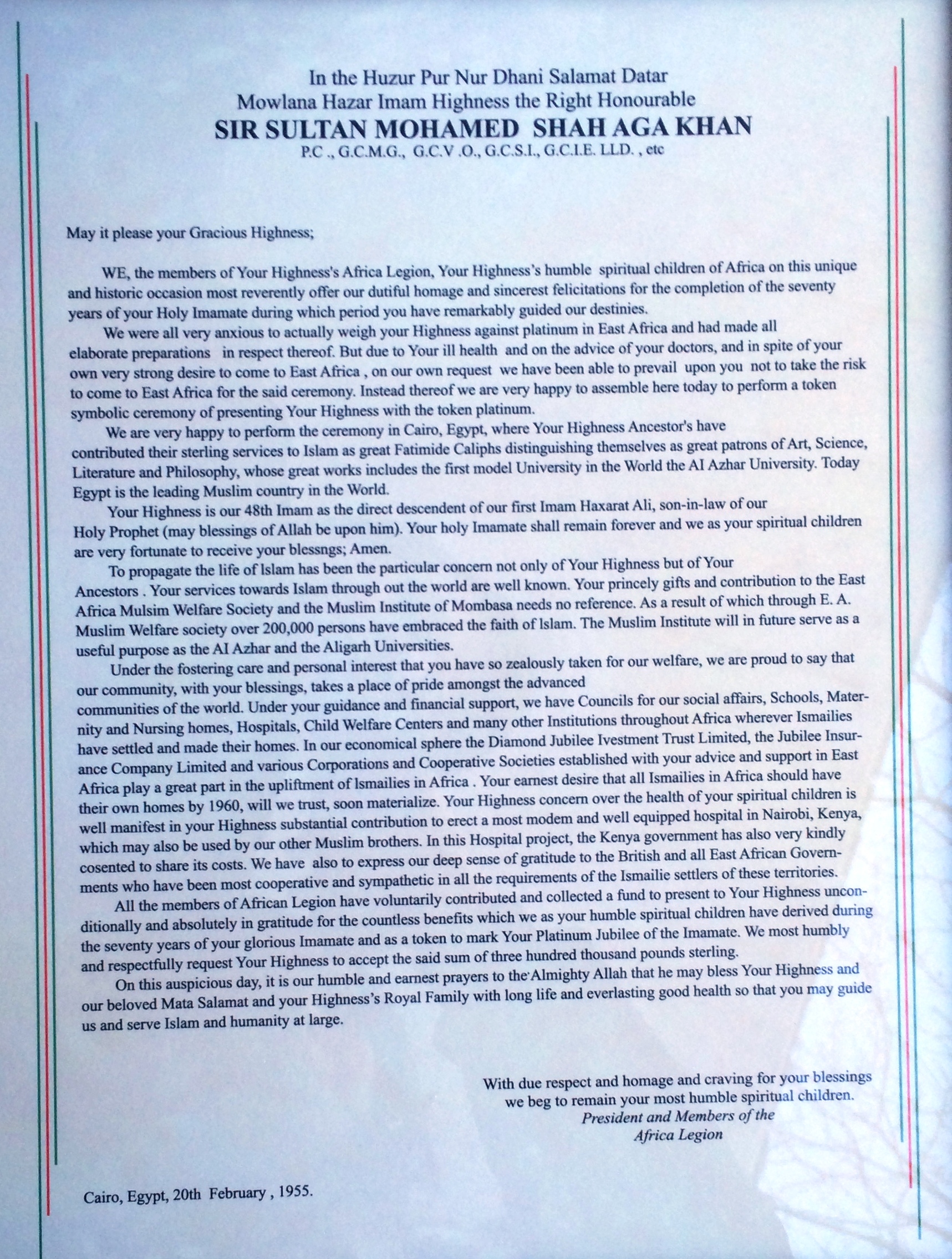 In the Huzur Pur Nur Dhani Salamat Datar
Mowlana Hazar Imam Highness the Right Honourable
SIR SULTAN MOHAMED SHAH AGA KHAN
P.C ., G.C.M.G., G.C.V .O., G.C.S.I., G.C.I.E. LLD. , etc

May it please your Gracious Highness;

WE, the members of Your Highness's Africa Legion, Your Highness's humble spiritual children of Africa on this unique and historic occasion most reverently offer our dutiful homage and sincerest felicitations for the completion of the seventy years of your Holy Imamate during which period you have remarkably guided our destinies.

We were all very anxious to actually weigh your Highness against platinum in East Africa and had made all elaborate preparations in respect thereof. But due to Your ill health and on the advice of your doctors, and in spite of your own very strong desire to come to East Africa , on our own request we have been able to prevail upon you not to take the risk to come to East Africa for the said ceremony. Instead thereof we are very happy to assemble here today to perform a token symbolic ceremony of presenting Your Highness with the token platinum.

We are very happy to perform the ceremony in Cairo, Egypt, where Your Highness Ancestor's have contributed their sterling services to Islam as great Fatimide Caliphs distinguishing themselves as great patrons of Art, Science, Literature and Philosophy, whose great works includes the first model University in the World the AI Azhar University. Today Egypt is the leading Muslim country in the World.

Your Highness is our 48th Imam as the direct descendent of our first Imam Haxarat Ali, son-in-law of our Holy Prophet (may blessings of Allah be upon him). Your holy Imamate shall remain forever and we as your spiritual children are very fortunate to receive your blessngs; Amen.

To propagate the life of Islam has been the particular concern not only of Your Highness but of Your Ancestors . Your services towards Islam through out the world are well known. Your princely gifts and contribution to the East Africa Mulsim Welfare Society and the Muslim Institute of Mombasa needs no reference. As a result of which through E. A. Muslim Welfare society over 200,000 persons have embraced the faith of Islam. The Muslim Institute will in future serve as a useful purpose as the AI Azhar and the Aligarh Universities.

Under the fostering care and personal interest that you have so zealously taken for our welfare, we are proud to say that our community, with your blessings, takes a place of pride amongst the advanced communities of the world. Under your guidance and financial support, we have Councils for our social affairs, Schools, Maternity and Nursing homes, Hospitals, Child Welfare Centers and many other Institutions throughout Africa wherever Ismailies have settled and made their homes. In our economical sphere the Diamond Jubilee Ivestment Trust Limited, the Jubilee Insurance Company Limited and various Corporations and Cooperative Societies established with your advice and support in East Africa play a great part in the upliftment of Ismailies in Africa . Your earnest desire that all Ismailies in Africa should have their own homes by 1960, will we trust, soon materialize. Your Highness concern over the health of your spiritual children is well manifest in your Highness substantial contribution to erect a most modem and well equipped hospital in Nairobi, Kenya, which may also be used by our other Muslim brothers. In this Hospital project, the Kenya government has also very kindly cosented to share its costs. We have also to express our deep sense of gratitude to the British and all East African Governments who have been most cooperative and sympathetic in all the requirements of the Ismailie settlers of these territories.

All the members of African Legion have voluntarily contributed and collected a fund to present to Your Highness unconditionally and absolutely in gratitude for the countless benefits which we as your humble spiritual children have derived during the seventy years of your glorious Imamate and as a token to mark Your Platinum Jubilee of the Imamate. We most humbly and respectfully request Your Highness to accept the said sum of three hundred thousand pounds sterling.

On this auspicious day, it is our humble and earnest prayers to the Almighty Allah that he may bless Your Highness and our beloved Mata Salamat and your Highness's Royal Family with long life and everlasting good health so that you may guide us and serve Islam and humanity at large.

With due respect and homage and craving for your blessings
we beg to remain your most humble spiritual children.
President and Members of the
Africa Legion

Cairo, Egypt, 20th February , 1955.